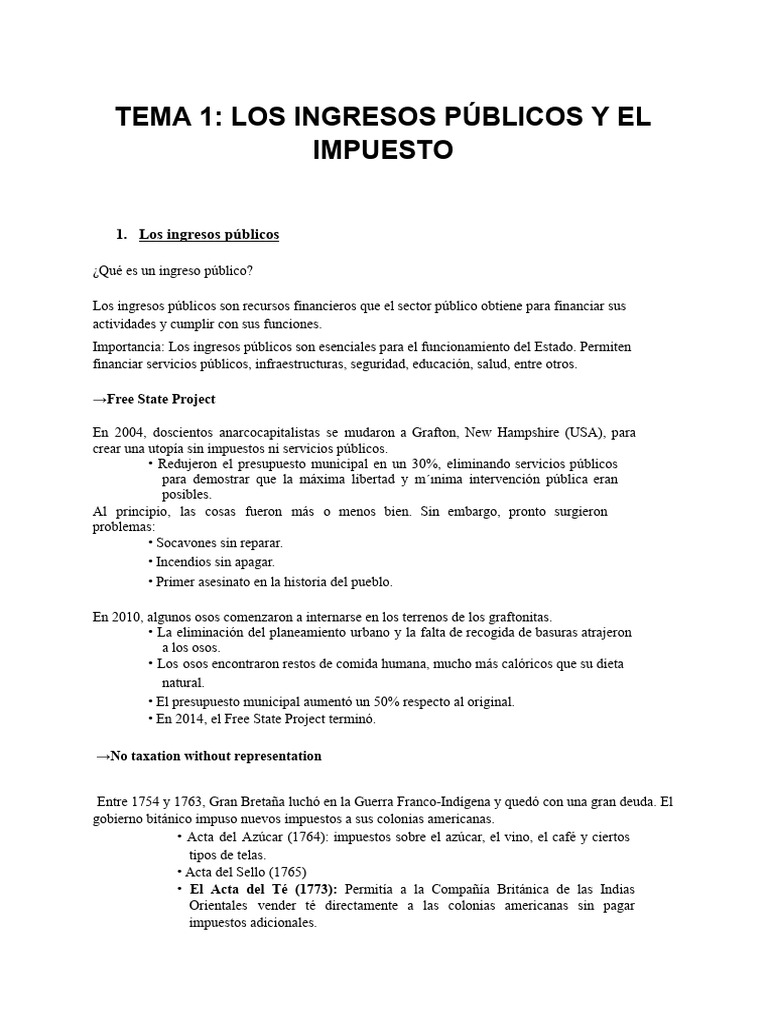 TEMA 1: LOS INGRESOS PÚBLICOS Y EL IMPUESTO

1. Los ingresos públicos

¿Qué es un ingreso público?

Los ingresos públicos son recursos financieros que el sector público obtiene para financiar sus actividades y cumplir con sus funciones.

Importancia: Los ingresos públicos son esenciales para el funcionamiento del Estado. Permiten financiar servicios públicos, infraestructuras, seguridad, educación, salud, entre otros.

→Free State Project

En 2004, doscientos anarcocapitalistas se mudaron a Grafton, New Hampshire (USA), para crear una utopía sin impuestos ni servicios públicos.

• Redujeron el presupuesto municipal en un 30%, eliminando servicios públicos para demostrar que la máxima libertad y m´ınima intervención pública eran posibles.

Al principio, las cosas fueron más o menos bien. Sin embargo, pronto surgieron problemas:

• Socavones sin reparar.
• Incendios sin apagar.
• Primer asesinato en la historia del pueblo.

En 2010, algunos osos comenzaron a internarse en los terrenos de los graftonitas.

• La eliminación del planeamiento urbano y la falta de recogida de basuras atrajeron a los osos.
• Los osos encontraron restos de comida humana, mucho más calóricos que su dieta natural.
• El presupuesto municipal aumentó un 50% respecto al original.
• En 2014, el Free State Project terminó.

→No taxation without representation

Entre 1754 y 1763, Gran Bretaña luchó en la Guerra Franco-Indígena y quedó con una gran deuda. El gobierno bitánico impuso nuevos impuestos a sus colonias americanas.

• Acta del Azúcar (1764): impuestos sobre el azúcar, el vino, el café y ciertos tipos de telas.
• Acta del Sello (1765)
• El Acta del Té (1773): Permitía a la Compañía Británica de las Indias Orientales vender té directamente a las colonias americanas sin pagar impuestos adicionales.